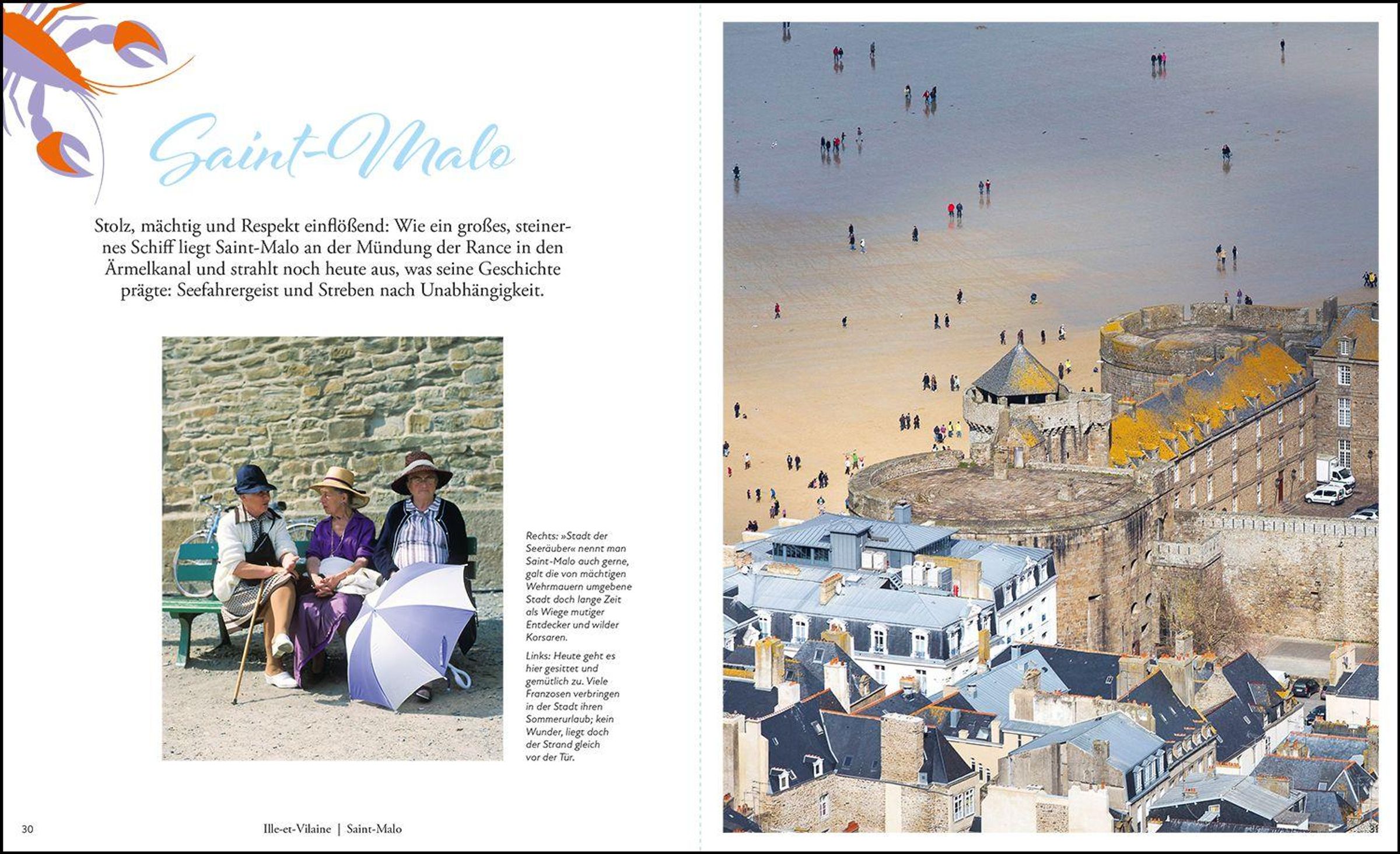 Saint-Malo

Stolz, mächtig und Respekt einflößend: Wie ein großes, steinernes Schiff liegt Saint-Malo an der Mündung der Rance in den Ärmelkanal und strahlt noch heute aus, was seine Geschichte prägte: Seefahrergeist und Streben nach Unabhängigkeit.

Rechts: »Stadt der Seeräuber« nennt man Saint-Malo auch gerne, galt die von mächtigen Wehrmauern umgebene Stadt doch lange Zeit als Wiege mutiger Entdecker und wilder Korsaren.

Links: Heute geht es hier gesittet und gemütlich zu. Viele Franzosen verbringen in der Stadt ihren Sommerurlaub; kein Wunder, liegt doch der Strand gleich vor der Tür.

30 Ille-et-Vilaine | Saint-Malo

31